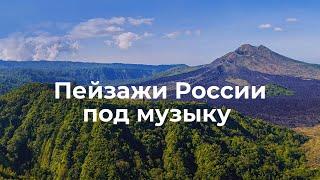 Пейзажи России под музыку